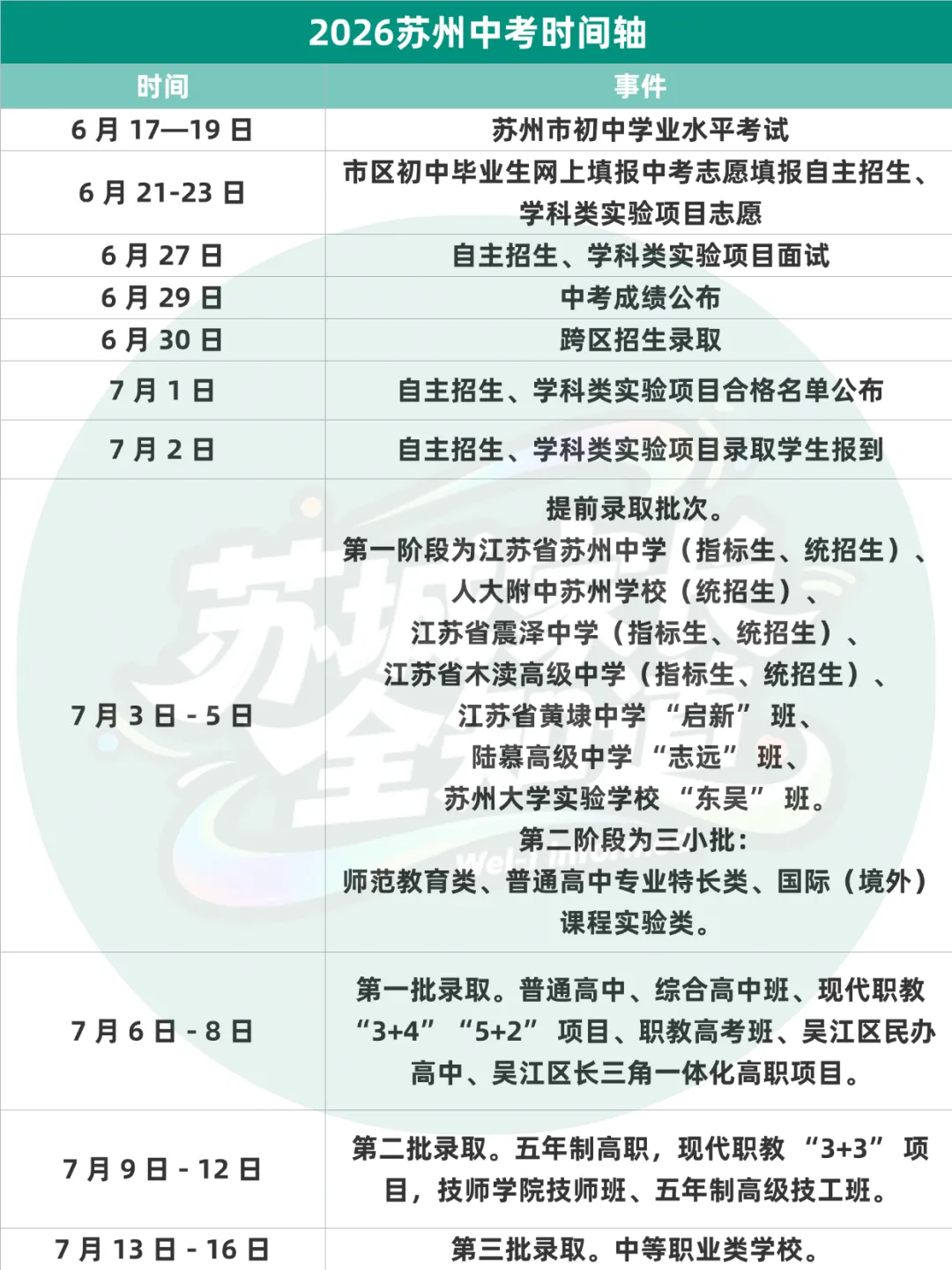 2026苏州中考时间轴

| 时间 | 事件 |
|---|---|
| 6 月 17—19 日 | 苏州市初中学业水平考试 |
| 6 月 21-23 日 | 市区初中毕业生网上填报中考志愿填报自主招生、学科类实验项目志愿 |
| 6 月 27 日 | 自主招生、学科类实验项目面试 |
| 6 月 29 日 | 中考成绩公布 |
| 6 月 30 日 | 跨区招生录取 |
| 7 月 1 日 | 自主招生、学科类实验项目合格名单公布 |
| 7 月 2 日 | 自主招生、学科类实验项目录取学生报到 |
| 7 月 3 日 - 5 日 | 提前录取批次。第一阶段为江苏省苏州中学（指标生、统招生）、人大附中苏州学校（统招生）、江苏省震泽中学（指标生、统招生）、江苏省木渎高级中学（指标生、统招生）、江苏省黄埭中学 “启新” 班、陆慕高级中学 “志远” 班、苏州大学实验学校 “东吴” 班。第二阶段为三小批：师范教育类、普通高中专业特长类、国际（境外）课程实验类。 |
| 7 月 6 日 - 8 日 | 第一批录取。普通高中、综合高中班、现代职教 “3+4” “5+2” 项目、职教高考班、吴江区民办高中、吴江区长三角一体化高职项目。 |
| 7 月 9 日 - 12 日 | 第二批录取。五年制高职，现代职教 “3+3” 项目，技师学院技师班、五年制高级技工班。 |
| 7 月 13 日 - 16 日 | 第三批录取。中等职业类学校。 |